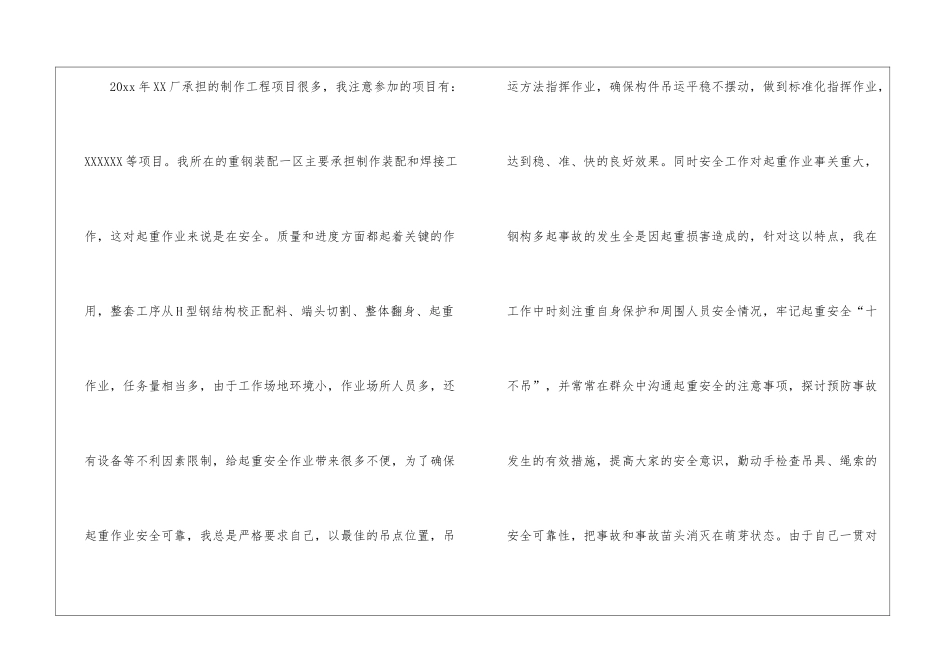 20xx年XX厂承担的制作工程项目很多，我注意参加的项目有：XXXXXX等项目。我所在的重钢装配一区主要承担制作装配和焊接工作，这对起重作业来说是在安全。质量和进度方面都起着关键的作用，整套工序从H型钢结构校正配料、端头切割、整体翻身、起重作业，任务量相当多，由于工作场地环境小，作业场所人员多，还有设备等不利因素限制，给起重安全作业带来很多不便，为了确保起重作业安全可靠，我总是严格要求自己，以最佳的吊点位置，吊

运方法指挥作业，确保构件吊运平稳不摆动，做到标准化指挥作业，达到稳、准、快的良好效果。同时安全工作对起重作业事关重大，钢构多起事故的发生全是因起重损害造成的，针对这以特点，我在工作中时刻注重自身保护和周围人员安全情况，牢记起重安全“十不吊”，并常常在群众中沟通起重安全的注意事项，探讨预防事故发生的有效措施，提高大家的安全意识，勤动手检查吊具、绳索的安全可靠性，把事故和事故苗头消灭在萌芽状态。由于自己一贯对